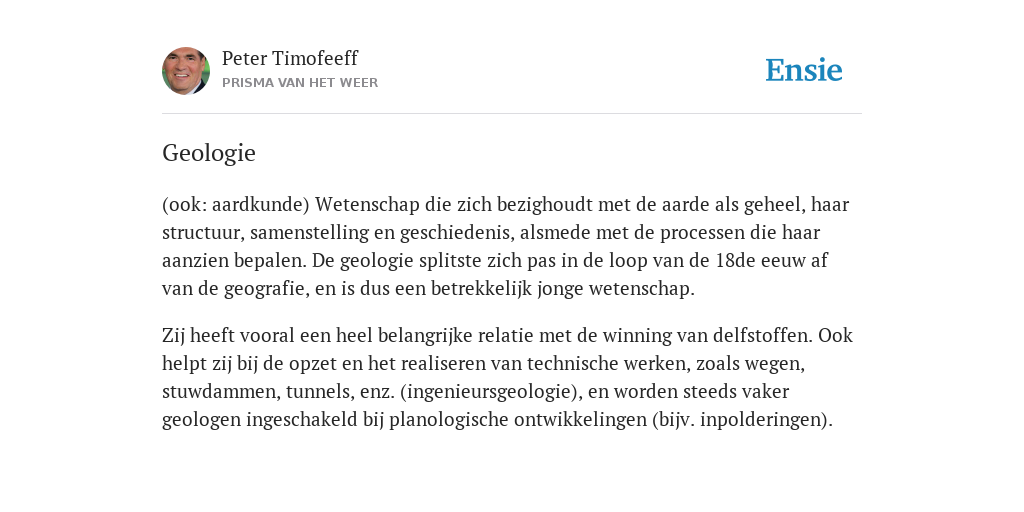 Peter Timofeeff
PRISMA VAN HET WEER

Ensie

Geologie

(ook: aardkunde) Wetenschap die zich bezighoudt met de aarde als geheel, haar structuur, samenstelling en geschiedenis, alsmede met de processen die haar aanzien bepalen. De geologie splitste zich pas in de loop van de 18de eeuw af van de geografie, en is dus een betrekkelijk jonge wetenschap.

Zij heeft vooral een heel belangrijke relatie met de winning van delfstoffen. Ook helpt zij bij de opzet en het realiseren van technische werken, zoals wegen, stuwdammen, tunnels, enz. (ingenieursgeologie), en worden steeds vaker geologen ingeschakeld bij planologische ontwikkelingen (bijv. inpolderingen).